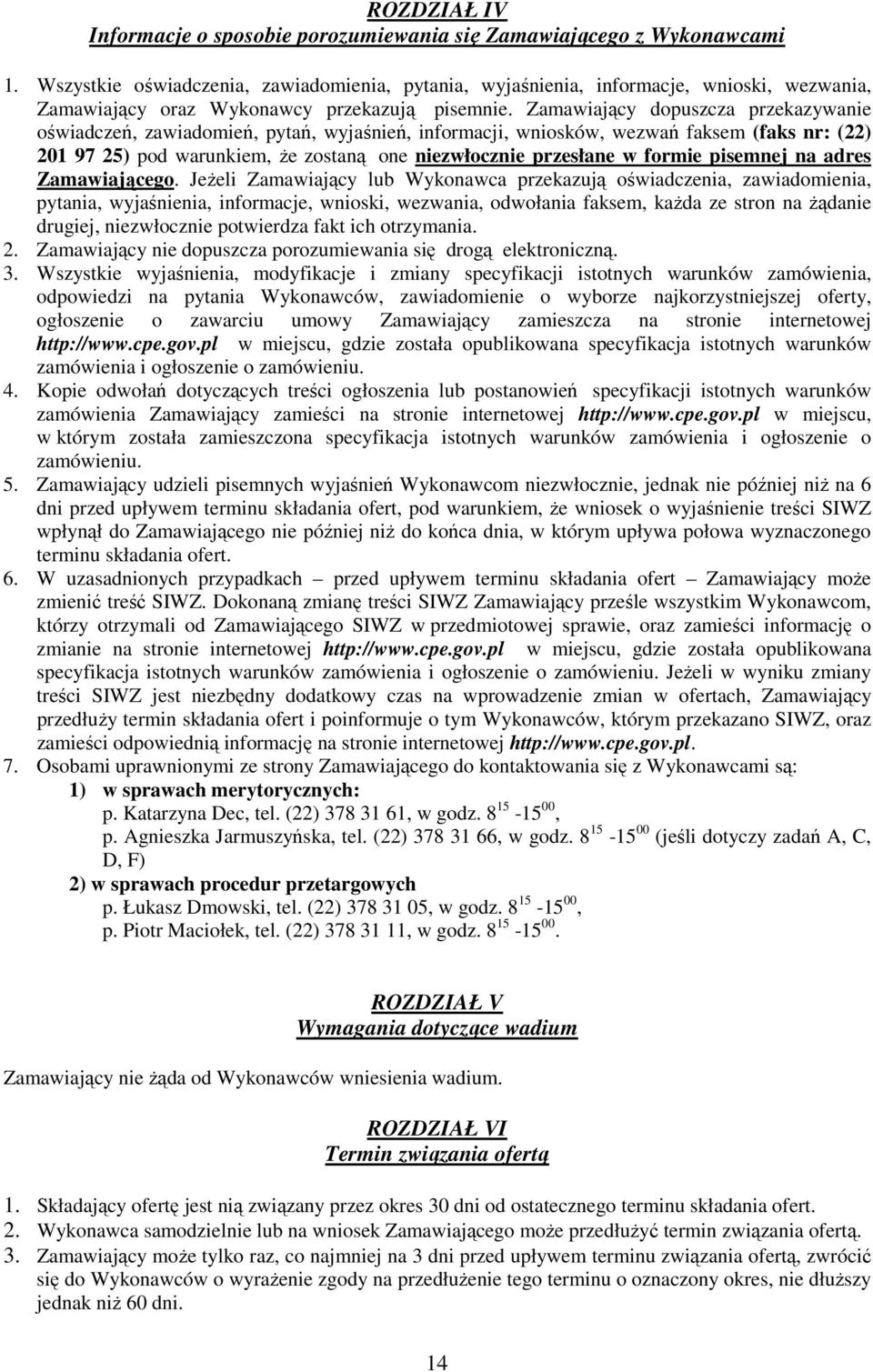 ROZDZIAŁ IV
Informacje o sposobie porozumiewania się Zamawiającego z Wykonawcami

1. Wszystkie oświadczenia, zawiadomienia, pytania, wyjaśnienia, informacje, wnioski, wezwania, Zamawiający oraz Wykonawcy przekazują pisemnie. Zamawiający dopuszcza przekazywanie oświadczeń, zawiadomień, pytań, wyjaśnień, informacji, wniosków, wezwań faksem (faks nr: (22) 201 97 25) pod warunkiem, że zostaną one niezwłocznie przesłane w formie pisemnej na adres Zamawiającego. Jeżeli Zamawiający lub Wykonawca przekazują oświadczenia, zawiadomienia, pytania, wyjaśnienia, informacje, wnioski, wezwania, odwołania faksem, każda ze stron na żądanie drugiej, niezwłocznie potwierdza fakt ich otrzymania.
2. Zamawiający nie dopuszcza porozumiewania się drogą elektroniczną.
3. Wszystkie wyjaśnienia, modyfikacje i zmiany specyfikacji istotnych warunków zamówienia, odpowiedzi na pytania Wykonawców, zawiadomienie o wyborze najkorzystniejszej oferty, ogłoszenie o zawarciu umowy Zamawiający zamieszcza na stronie internetowej http://www.cpe.gov.pl w miejscu, gdzie została opublikowana specyfikacja istotnych warunków zamówienia i ogłoszenie o zamówieniu.
4. Kopie odwołań dotyczących treści ogłoszenia lub postanowień specyfikacji istotnych warunków zamówienia Zamawiający zamieści na stronie internetowej http://www.cpe.gov.pl w miejscu, w którym została zamieszczona specyfikacja istotnych warunków zamówienia i ogłoszenie o zamówieniu.
5. Zamawiający udzieli pisemnych wyjaśnień Wykonawcom niezwłocznie, jednak nie później niż na 6 dni przed upływem terminu składania ofert, pod warunkiem, że wniosek o wyjaśnienie treści SIWZ wpłynął do Zamawiającego nie później niż do końca dnia, w którym upływa połowa wyznaczonego terminu składania ofert.
6. W uzasadnionych przypadkach – przed upływem terminu składania ofert – Zamawiający może zmienić treść SIWZ. Dokonaną zmianę treści SIWZ Zamawiający prześle wszystkim Wykonawcom, którzy otrzymali od Zamawiającego SIWZ w przedmiotowej sprawie, oraz zamieści informację o zmianie na stronie internetowej http://www.cpe.gov.pl w miejscu, gdzie została opublikowana specyfikacja istotnych warunków zamówienia i ogłoszenie o zamówieniu. Jeżeli w wyniku zmiany treści SIWZ jest niezbędny dodatkowy czas na wprowadzenie zmian w ofertach, Zamawiający przedłuży termin składania ofert i poinformuje o tym Wykonawców, którym przekazano SIWZ, oraz zamieści odpowiednią informację na stronie internetowej http://www.cpe.gov.pl.
7. Osobami uprawnionymi ze strony Zamawiającego do kontaktowania się z Wykonawcami są:
1) w sprawach merytorycznych:
p. Katarzyna Dec, tel. (22) 378 31 61, w godz. $8^{15}$ -$15^{00}$,
p. Agnieszka Jarmuszyńska, tel. (22) 378 31 66, w godz. $8^{15}$ -$15^{00}$ (jeśli dotyczy zadań A, C, D, F)
2) w sprawach procedur przetargowych
p. Łukasz Dmowski, tel. (22) 378 31 05, w godz. $8^{15}$ -$15^{00}$,
p. Piotr Maciołek, tel. (22) 378 31 11, w godz. $8^{15}$ -$15^{00}$.

ROZDZIAŁ V
Wymagania dotyczące wadium

Zamawiający nie żąda od Wykonawców wniesienia wadium.

ROZDZIAŁ VI
Termin związania ofertą

1. Składający ofertę jest nią związany przez okres 30 dni od ostatecznego terminu składania ofert.
2. Wykonawca samodzielnie lub na wniosek Zamawiającego może przedłużyć termin związania ofertą.
3. Zamawiający może tylko raz, co najmniej na 3 dni przed upływem terminu związania ofertą, zwrócić się do Wykonawców o wyrażenie zgody na przedłużenie tego terminu o oznaczony okres, nie dłuższy jednak niż 60 dni.

14